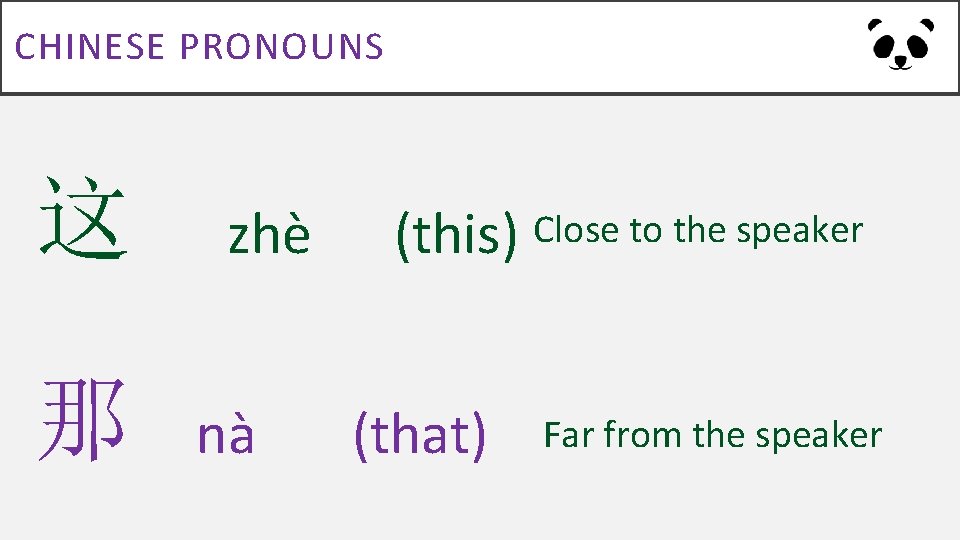 CHINESE PRONOUNS

这 zhè (this) Close to the speaker

那 nà (that) Far from the speaker